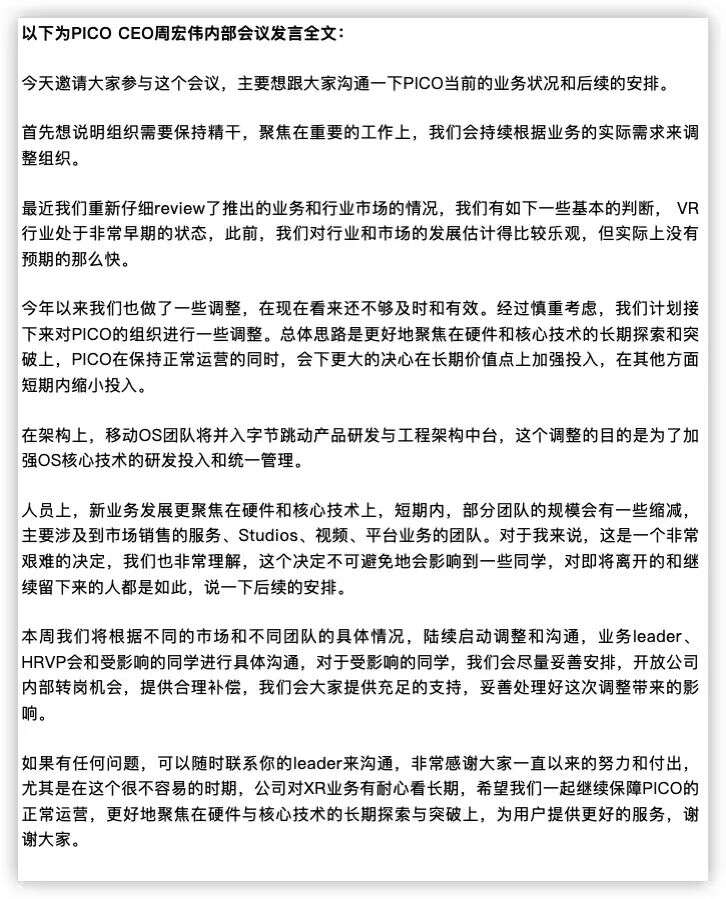 以下为PICO CEO周宏伟内部会议发言全文：

今天邀请大家参与这个会议，主要想跟大家沟通一下PICO当前的业务状况和后续的安排。

首先想说明组织需要保持精干，聚焦在重要的工作上，我们会持续根据业务的实际需求来调整组织。

最近我们重新仔细review了推出的业务和行业市场的情况，我们有如下一些基本的判断， VR行业处于非常早期的状态，此前，我们对行业和市场的发展估计得比较乐观，但实际上没有预期的那么快。

今年以来我们也做了一些调整，在现在看来还不够及时和有效。经过慎重考虑，我们计划接下来对PICO的组织进行一些调整。总体思路是更好地聚焦在硬件和核心技术的长期探索和突破上，PICO在保持正常运营的同时，会下更大的决心在长期价值点上加强投入，在其他方面短期内缩小投入。

在架构上，移动OS团队将并入字节跳动产品研发与工程架构中台，这个调整的目的是为了加强OS核心技术的研发投入和统一管理。

人员上，新业务发展更聚焦在硬件和核心技术上，短期内，部分团队的规模会有一些缩减，主要涉及到市场销售的服务、Studios、视频、平台业务的团队。对于我来说，这是一个非常艰难的决定，我们也非常理解，这个决定不可避免地会影响到一些同学，对即将离开的和继续留下来的人都是如此，说一下后续的安排。

本周我们将根据不同的市场和不同团队的具体情况，陆续启动调整和沟通，业务leader、HRVP会和受影响的同学进行具体沟通，对于受影响的同学，我们会尽量妥善安排，开放公司内部转岗机会，提供合理补偿，我们会大家提供充足的支持，妥善处理好这次调整带来的影响。

如果有任何问题，可以随时联系你的leader来沟通，非常感谢大家一直以来的努力和付出，尤其是在这个很不容易的时期，公司对XR业务有耐心看长期，希望我们一起继续保障PICO的正常运营，更好地聚焦在硬件与核心技术的长期探索与突破上，为用户提供更好的服务，谢谢大家。